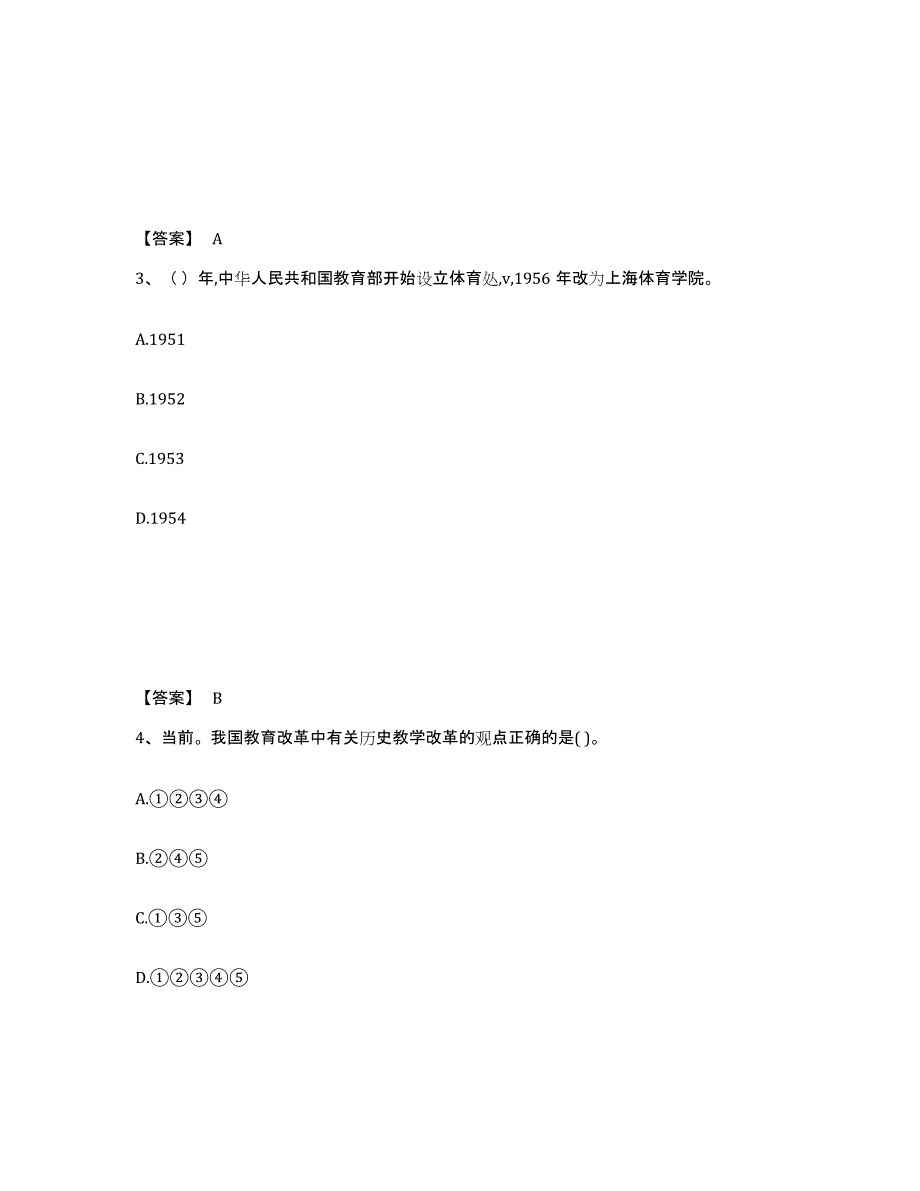 【答案】 A

3、（ ）年,中华人民共和国教育部开始设立体育处,v,1956 年改为上海体育学院。

A.1951

B.1952

C.1953

D.1954

【答案】 B

4、当前。我国教育改革中有关历史教学改革的观点正确的是( )。

A.①②③④

B.②④⑤

C.①③⑤

D.①②③④⑤